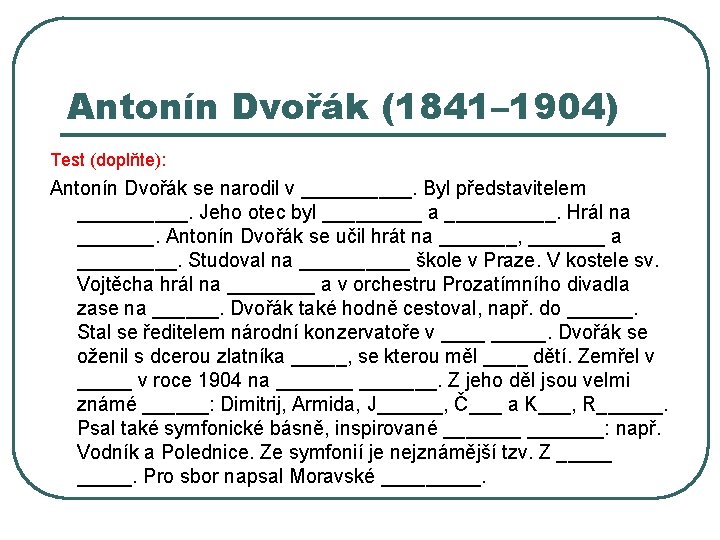 Antonín Dvořák (1841–1904)

Test (doplňte):

Antonín Dvořák se narodil v __________. Byl představitelem __________. Jeho otec byl _________ a __________. Hrál na _______. Antonín Dvořák se učil hrát na _______, _______ a _________. Studoval na __________ škole v Praze. V kostele sv. Vojtěcha hrál na ________ a v orchestru Prozatímního divadla zase na ______. Dvořák také hodně cestoval, např. do ______. Stal se ředitelem národní konzervatoře v ____ _____. Dvořák se oženil s dcerou zlatníka _____, se kterou měl ____ dětí. Zemřel v _____ v roce 1904 na _______ _______. Z jeho děl jsou velmi známé ______: Dimitrij, Armida, J______, Č___ a K___, R______. Psal také symfonické básně, inspirované _______ _______: např. Vodník a Polednice. Ze symfonií je nejznámější tzv. Z _____ _____. Pro sbor napsal Moravské _________.